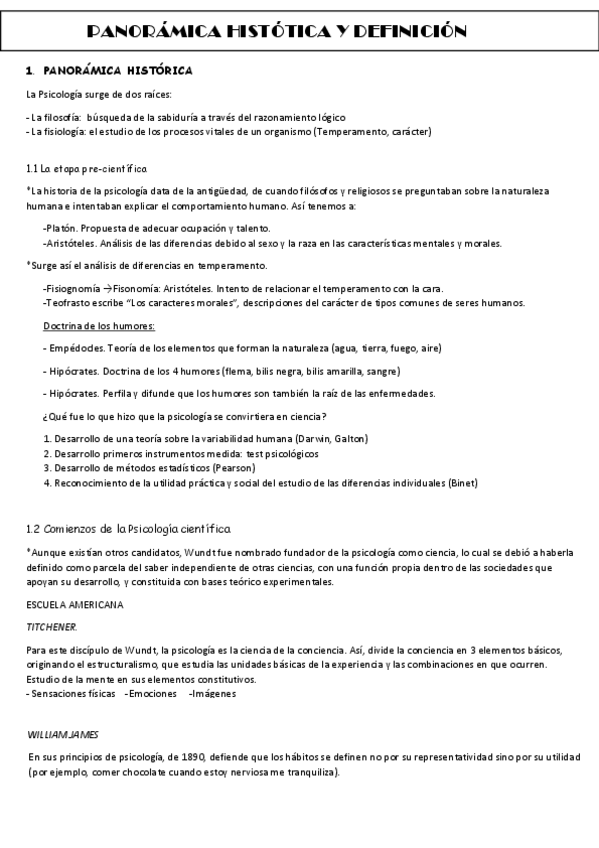 PANORÁMICA HISTÓTICA Y DEFINICIÓN

1. PANORÁMICA HISTÓRICA

La Psicología surge de dos raíces:

- La filosofía: búsqueda de la sabiduría a través del razonamiento lógico
- La fisiología: el estudio de los procesos vitales de un organismo (Temperamento, carácter)

1.1 La etapa pre-científica

*La historia de la psicología data de la antigüedad, de cuando filósofos y religiosos se preguntaban sobre la naturaleza humana e intentaban explicar el comportamiento humano. Así tenemos a:

-Platón. Propuesta de adecuar ocupación y talento.
-Aristóteles. Análisis de las diferencias debido al sexo y la raza en las características mentales y morales.

*Surge así el análisis de diferencias en temperamento.

-Fisiognomía → Fisonomía: Aristóteles. Intento de relacionar el temperamento con la cara.
-Teofrasto escribe "Los caracteres morales", descripciones del carácter de tipos comunes de seres humanos.

Doctrina de los humores:

- Empédocles. Teoría de los elementos que forman la naturaleza (agua, tierra, fuego, aire)

- Hipócrates. Doctrina de los 4 humores (flema, bilis negra, bilis amarilla, sangre)

- Hipócrates. Perfila y difunde que los humores son también la raíz de las enfermedades.

¿Qué fue lo que hizo que la psicología se convirtiera en ciencia?

1. Desarrollo de una teoría sobre la variabilidad humana (Darwin, Galton)
2. Desarrollo primeros instrumentos medida: test psicológicos
3. Desarrollo de métodos estadísticos (Pearson)
4. Reconocimiento de la utilidad práctica y social del estudio de las diferencias individuales (Binet)

1.2 Comienzos de la Psicología científica

*Aunque existían otros candidatos, Wundt fue nombrado fundador de la psicología como ciencia, lo cual se debió a haberla definido como parcela del saber independiente de otras ciencias, con una función propia dentro de las sociedades que apoyan su desarrollo, y constituida con bases teórico experimentales.

ESCUELA AMERICANA

TITCHENER.

Para este discípulo de Wundt, la psicología es la ciencia de la conciencia. Así, divide la conciencia en 3 elementos básicos, originando el estructuralismo, que estudia las unidades básicas de la experiencia y las combinaciones en que ocurren.
Estudio de la mente en sus elementos constitutivos.
- Sensaciones físicas -Emociones -Imágenes

WILLIAM JAMES

En sus principios de psicología, de 1890, defiende que los hábitos se definen no por su representatividad sino por su utilidad (por ejemplo, comer chocolate cuando estoy nerviosa me tranquiliza).